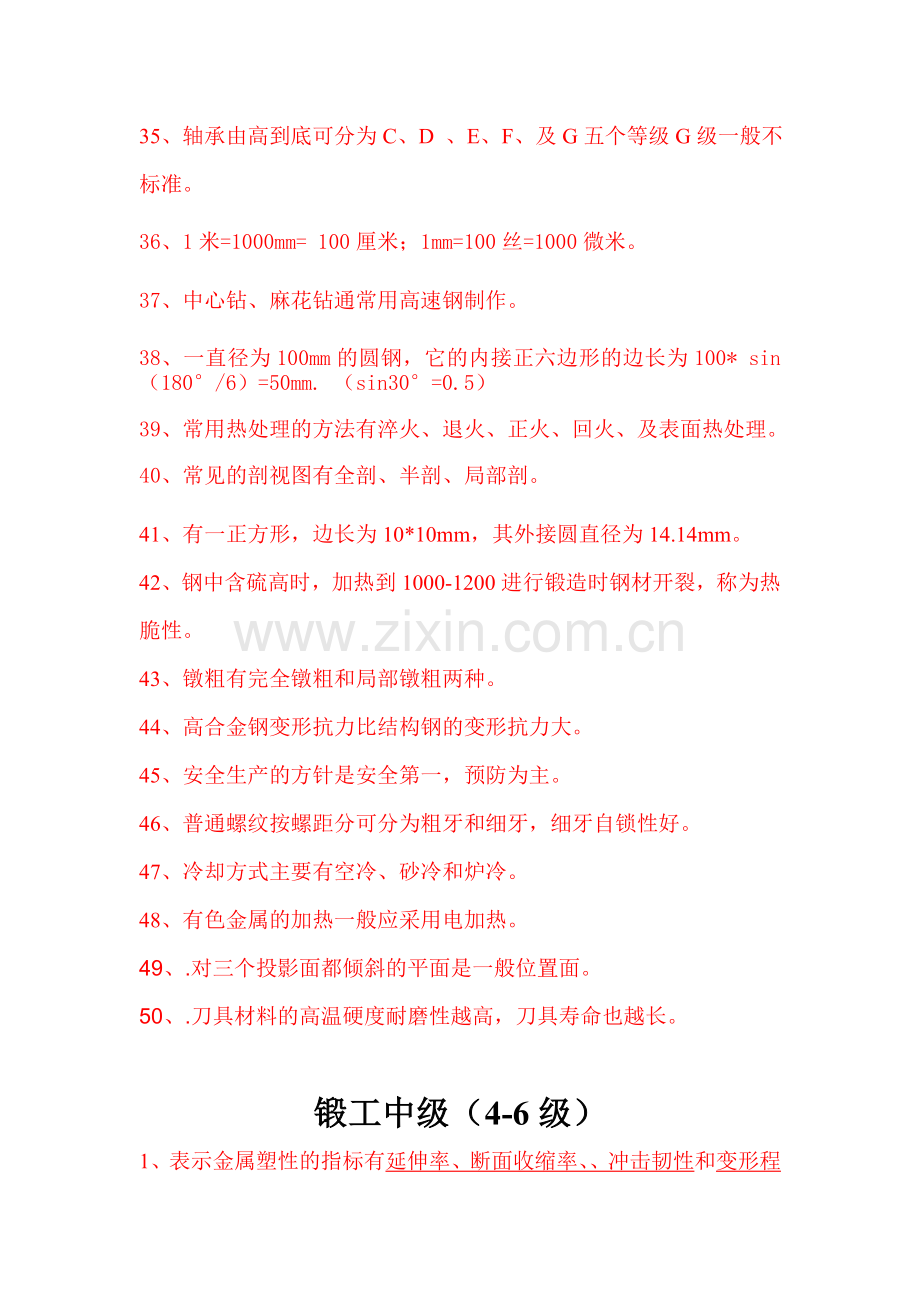 35、轴承由高到底可分为C、D 、E、F、及G五个等级G级一般不标准。

36、1米=1000mm= 100厘米；1mm=100丝=1000微米。

37、中心钻、麻花钻通常用高速钢制作。

38、一直径为100mm的圆钢，它的内接正六边形的边长为100* sin（180°/6）=50mm. （sin30°=0.5）

39、常用热处理的方法有淬火、退火、正火、回火、及表面热处理。

40、常见的剖视图有全剖、半剖、局部剖。

41、有一正方形，边长为10*10mm，其外接圆直径为14.14mm。

42、钢中含硫高时，加热到1000-1200进行锻造时钢材开裂，称为热脆性。

43、镦粗有完全镦粗和局部镦粗两种。

44、高合金钢变形抗力比结构钢的变形抗力大。

45、安全生产的方针是安全第一，预防为主。

46、普通螺纹按螺距分可分为粗牙和细牙，细牙自锁性好。

47、冷却方式主要有空冷、砂冷和炉冷。

48、有色金属的加热一般应采用电加热。

49、.对三个投影面都倾斜的平面是一般位置面。

50、.刀具材料的高温硬度耐磨性越高，刀具寿命也越长。

锻工中级（4-6级）

1、表示金属塑性的指标有延伸率、断面收缩率、、冲击韧性和变形程

www.zixin.com.cn